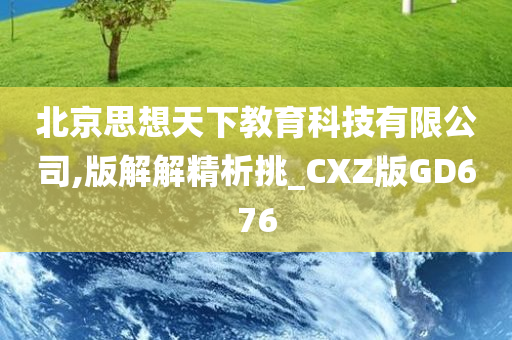 北京思想天下教育科技有限公司,版解解精析挑_CXZ版GD676